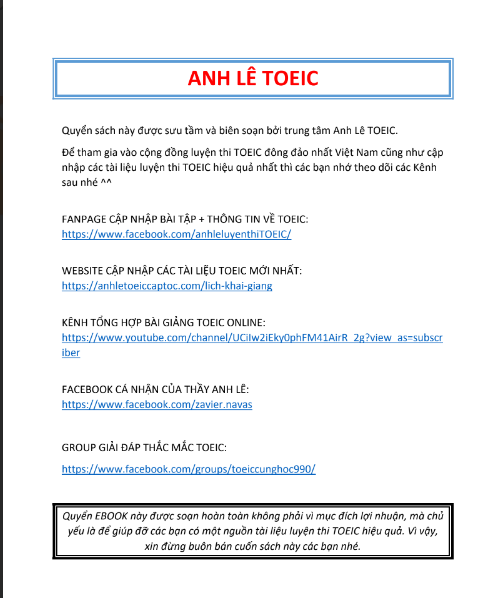 ANH LÊ TOEIC

Quyển sách này được sưu tầm và biên soạn bởi trung tâm Anh Lê TOEIC.

Để tham gia vào cộng đồng luyện thi TOEIC đông đảo nhất Việt Nam cũng như cập nhập các tài liệu luyện thi TOEIC hiệu quả nhất thì các bạn nhớ theo dõi các Kênh sau nhé ^^

FANPAGE CẬP NHẬP BÀI TẬP + THÔNG TIN VỀ TOEIC:
https://www.facebook.com/anhleluyenthiTOEIC/

WEBSITE CẬP NHẬP CÁC TÀI LIỆU TOEIC MỚI NHẤT:
https://anhletoeiccaptoc.com/lich-khai-giang

KÊNH TỔNG HỢP BÀI GIẢNG TOEIC ONLINE:
https://www.youtube.com/channel/UCiIw2iEky0phFM41AirR_2g?view_as=subscriber

FACEBOOK CÁ NHÂN CỦA THẦY ANH LÊ:
https://www.facebook.com/zavier.navas

GROUP GIẢI ĐÁP THẮC MẮC TOEIC:
https://www.facebook.com/groups/toeiccunghoc990/

Quyển EBOOK này được soạn hoàn toàn không phải vì mục đích lợi nhuận, mà chủ yếu là để giúp đỡ các bạn có một nguồn tài liệu luyện thi TOEIC hiệu quả. Vì vậy, xin đừng buôn bán cuốn sách này các bạn nhé.